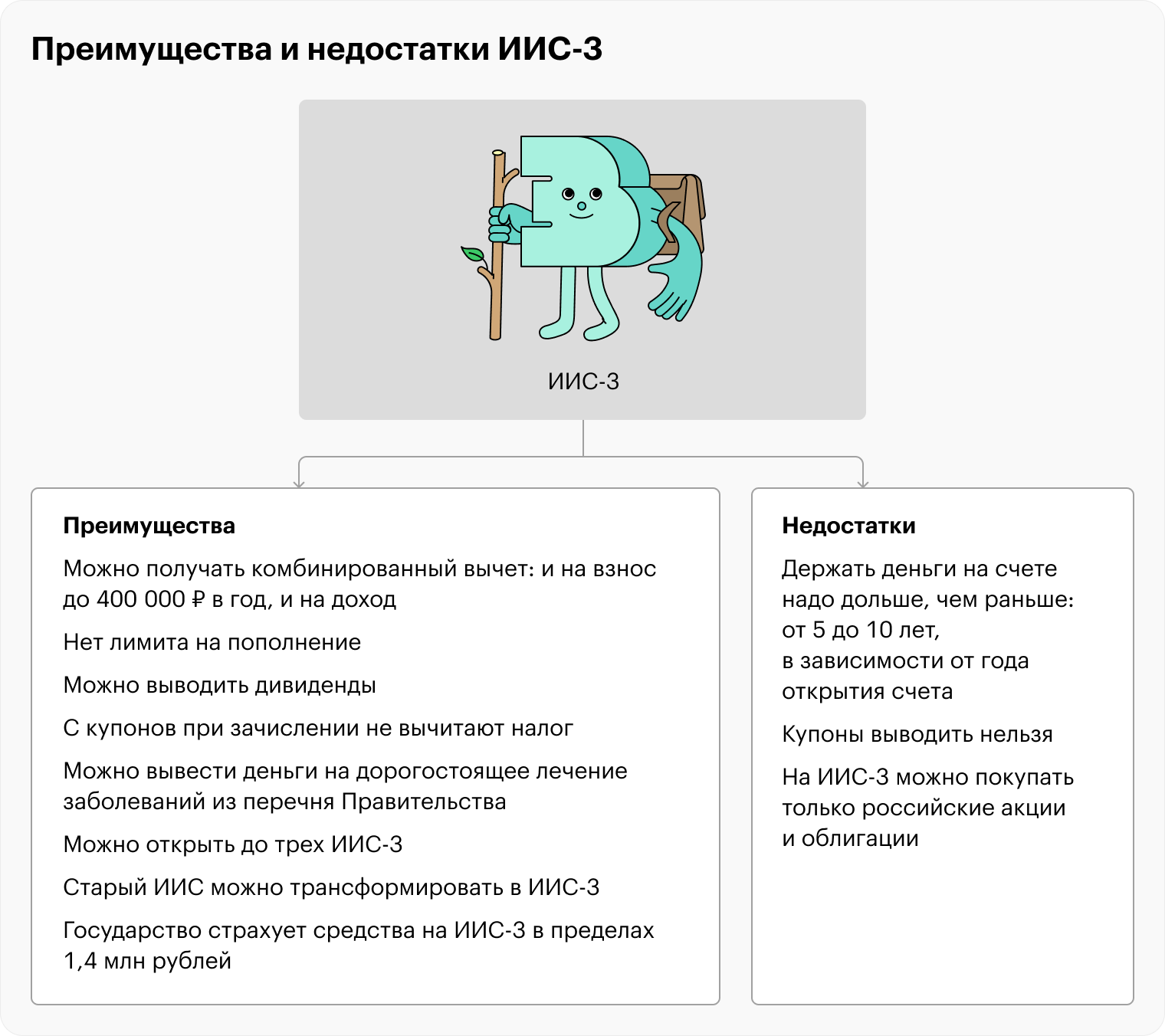 Преимущества и недостатки ИИС-3

ИИС-3

Преимущества

Можно получать комбинированный вычет: и на взнос до 400 000 ₽ в год, и на доход

Нет лимита на пополнение

Можно выводить дивиденды

С купонов при зачислении не вычитают налог

Можно вывести деньги на дорогостоящее лечение заболеваний из перечня Правительства

Можно открыть до трех ИИС-3

Старый ИИС можно трансформировать в ИИС-3

Государство страхует средства на ИИС-3 в пределах 1,4 млн рублей

Недостатки

Держать деньги на счете надо дольше, чем раньше: от 5 до 10 лет, в зависимости от года открытия счета

Купоны выводить нельзя

На ИИС-3 можно покупать только российские акции и облигации